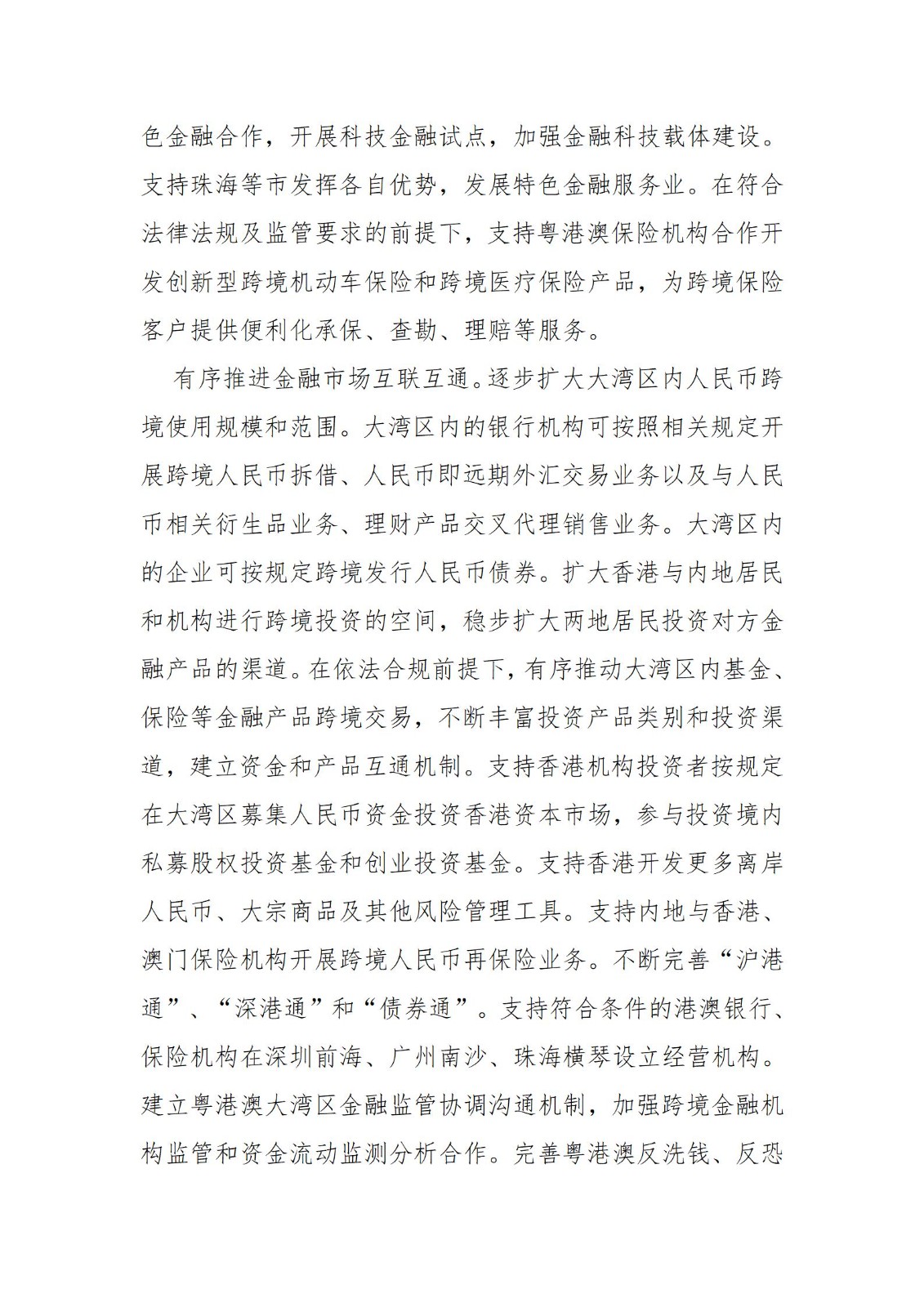 色金融合作，开展科技金融试点，加强金融科技载体建设。支持珠海等市发挥各自优势，发展特色金融服务业。在符合法律法规及监管要求的前提下，支持粤港澳保险机构合作开发创新型跨境机动车保险和跨境医疗保险产品，为跨境保险客户提供便利化承保、查勘、理赔等服务。

有序推进金融市场互联互通。逐步扩大大湾区内人民币跨境使用规模和范围。大湾区内的银行机构可按照相关规定开展跨境人民币拆借、人民币即远期外汇交易业务以及与人民币相关衍生品业务、理财产品交叉代理销售业务。大湾区内的企业可按规定跨境发行人民币债券。扩大香港与内地居民和机构进行跨境投资的空间，稳步扩大两地居民投资对方金融产品的渠道。在依法合规前提下，有序推动大湾区内基金、保险等金融产品跨境交易，不断丰富投资产品类别和投资渠道，建立资金和产品互通机制。支持香港机构投资者按规定在大湾区募集人民币资金投资香港资本市场，参与投资境内私募股权投资基金和创业投资基金。支持香港开发更多离岸人民币、大宗商品及其他风险管理工具。支持内地与香港、澳门保险机构开展跨境人民币再保险业务。不断完善“沪港通”、“深港通”和“债券通”。支持符合条件的港澳银行、保险机构在深圳前海、广州南沙、珠海横琴设立经营机构。建立粤港澳大湾区金融监管协调沟通机制，加强跨境金融机构监管和资金流动监测分析合作。完善粤港澳反洗钱、反恐